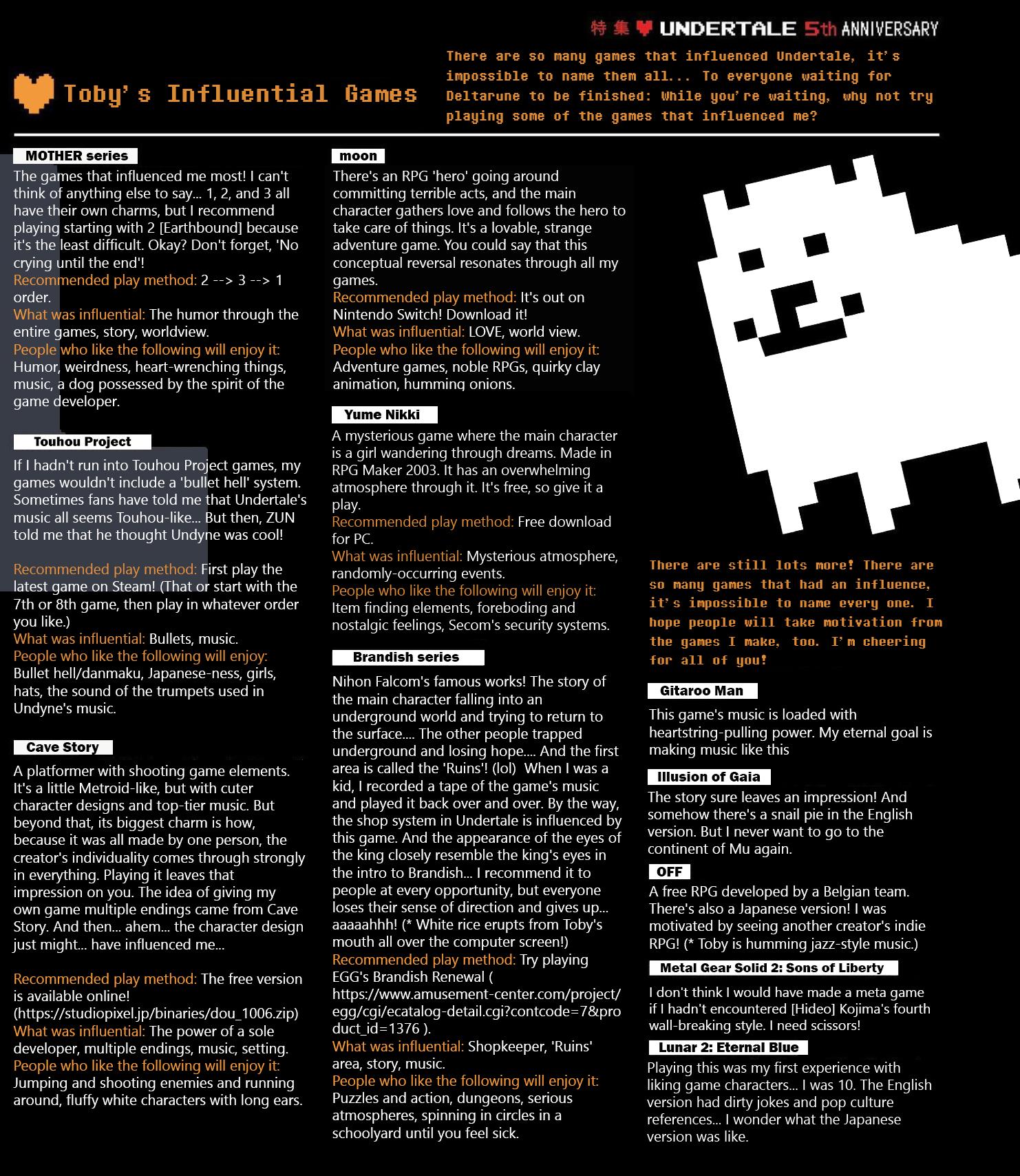 特集 UNDERTALE 5th ANNIVERSARY

Toby's Influential Games

There are so many games that influenced Undertale, it's impossible to name them all... To everyone waiting for Deltarune to be finished: While you're waiting, why not try playing some of the games that influenced me?

MOTHER series

The games that influenced me most! I can't think of anything else to say... 1, 2, and 3 all have their own charms, but I recommend playing starting with 2 [Earthbound] because it's the least difficult. Okay? Don't forget, 'No crying until the end'!
Recommended play method: 2 --> 3 --> 1 order.
What was influential: The humor through the entire games, story, worldview.
People who like the following will enjoy it: Humor, weirdness, heart-wrenching things, music, a dog possessed by the spirit of the game developer.

Touhou Project

If I hadn't run into Touhou Project games, my games wouldn't include a 'bullet hell' system. Sometimes fans have told me that Undertale's music all seems Touhou-like... But then, ZUN told me that he thought Undyne was cool!

Recommended play method: First play the latest game on Steam! (That or start with the 7th or 8th game, then play in whatever order you like.)
What was influential: Bullets, music.
People who like the following will enjoy: Bullet hell/danmaku, Japanese-ness, girls, hats, the sound of the trumpets used in Undyne's music.

Cave Story

A platformer with shooting game elements. It's a little Metroid-like, but with cuter character designs and top-tier music. But beyond that, its biggest charm is how, because it was all made by one person, the creator's individuality comes through strongly in everything. Playing it leaves that impression on you. The idea of giving my own game multiple endings came from Cave Story. And then... ahem... the character design just might... have influenced me...

Recommended play method: The free version is available online! (https://studiopixel.jp/binaries/dou_1006.zip)
What was influential: The power of a sole developer, multiple endings, music, setting.
People who like the following will enjoy it: Jumping and shooting enemies and running around, fluffy white characters with long ears.

moon

There's an RPG 'hero' going around committing terrible acts, and the main character gathers love and follows the hero to take care of things. It's a lovable, strange adventure game. You could say that this conceptual reversal resonates through all my games.
Recommended play method: It's out on Nintendo Switch! Download it!
What was influential: LOVE, world view.
People who like the following will enjoy it: Adventure games, noble RPGs, quirky clay animation, humming onions.

Yume Nikki

A mysterious game where the main character is a girl wandering through dreams. Made in RPG Maker 2003. It has an overwhelming atmosphere through it. It's free, so give it a play.
Recommended play method: Free download for PC.
What was influential: Mysterious atmosphere, randomly-occurring events.
People who like the following will enjoy it: Item finding elements, foreboding and nostalgic feelings, Secom's security systems.

Brandish series

Nihon Falcom's famous works! The story of the main character falling into an underground world and trying to return to the surface.... The other people trapped underground and losing hope.... And the first area is called the 'Ruins'! (lol) When I was a kid, I recorded a tape of the game's music and played it back over and over. By the way, the shop system in Undertale is influenced by this game. And the appearance of the eyes of the king closely resemble the king's eyes in the intro to Brandish... I recommend it to people at every opportunity, but everyone loses their sense of direction and gives up... aaaaahhh! (* White rice erupts from Toby's mouth all over the computer screen!)
Recommended play method: Try playing EGG's Brandish Renewal ( https://www.amusement-center.com/project/egg/cgi/ecatalog-detail.cgi?contcode=7&product_id=1376 ).
What was influential: Shopkeeper, 'Ruins' area, story, music.
People who like the following will enjoy it: Puzzles and action, dungeons, serious atmospheres, spinning in circles in a schoolyard until you feel sick.

There are still lots more! There are so many games that had an influence, it's impossible to name every one. I hope people will take motivation from the games I make, too. I'm cheering for all of you!

Gitaroo Man

This game's music is loaded with heartstring-pulling power. My eternal goal is making music like this

Illusion of Gaia

The story sure leaves an impression! And somehow there's a snail pie in the English version. But I never want to go to the continent of Mu again.

OFF

A free RPG developed by a Belgian team. There's also a Japanese version! I was motivated by seeing another creator's indie RPG! (* Toby is humming jazz-style music.)

Metal Gear Solid 2: Sons of Liberty

I don't think I would have made a meta game if I hadn't encountered [Hideo] Kojima's fourth wall-breaking style. I need scissors!

Lunar 2: Eternal Blue

Playing this was my first experience with liking game characters... I was 10. The English version had dirty jokes and pop culture references... I wonder what the Japanese version was like.